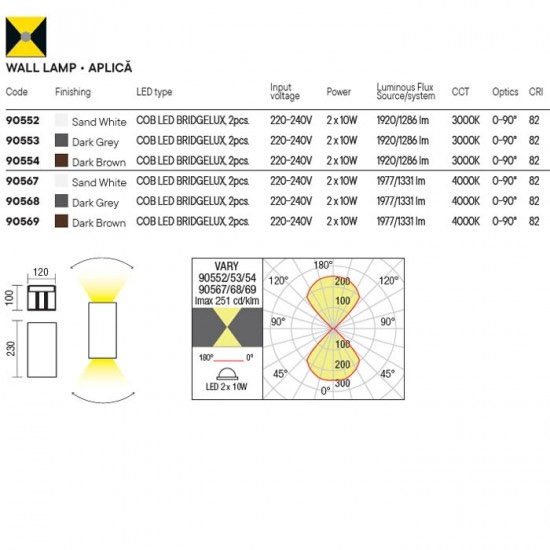 WALL LAMP • APLICĂ

| Code | Finishing | LED type | Input voltage | Power | Luminous Flux Source/system | CCT | Optics | CRI |
|---|---|---|---|---|---|---|---|---|
| 90552 | Sand White | COB LED BRIDGELUX, 2pcs. | 220-240V | 2 x 10W | 1920/1286 lm | 3000K | 0-90° | 82 |
| 90553 | Dark Grey | COB LED BRIDGELUX, 2pcs. | 220-240V | 2 x 10W | 1920/1286 lm | 3000K | 0-90° | 82 |
| 90554 | Dark Brown | COB LED BRIDGELUX, 2pcs. | 220-240V | 2 x 10W | 1920/1286 lm | 3000K | 0-90° | 82 |
| 90567 | Sand White | COB LED BRIDGELUX, 2pcs. | 220-240V | 2 x 10W | 1977/1331 lm | 4000K | 0-90° | 82 |
| 90568 | Dark Grey | COB LED BRIDGELUX, 2pcs. | 220-240V | 2 x 10W | 1977/1331 lm | 4000K | 0-90° | 82 |
| 90569 | Dark Brown | COB LED BRIDGELUX, 2pcs. | 220-240V | 2 x 10W | 1977/1331 lm | 4000K | 0-90° | 82 |

120
100
230

VARY
90552/53/54
90567/68/69
Imax 251 cd/klm
180° 0°
LED 2 x 10W

180°
120° 120°
200
100
90° 90°
100
200
45° 45°
300
0°